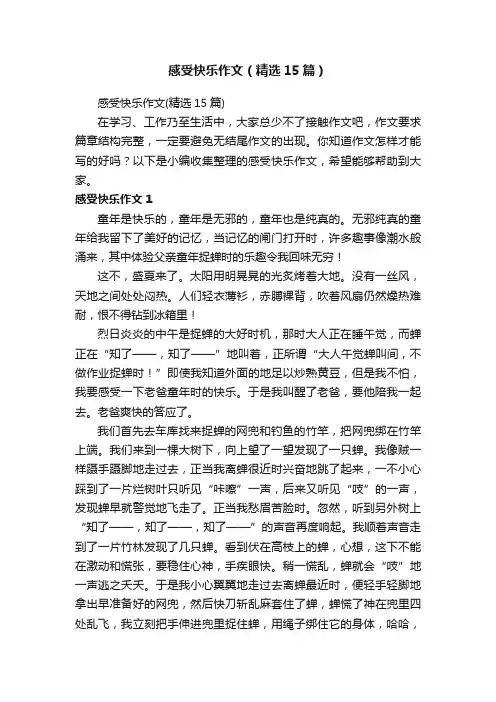 感受快乐作文（精选15篇）

感受快乐作文(精选15篇)

在学习、工作乃至生活中，大家总少不了接触作文吧，作文要求篇章结构完整，一定要避免无结尾作文的出现。你知道作文怎样才能写的好吗？以下是小编收集整理的感受快乐作文，希望能够帮助到大家。

感受快乐作文1

童年是快乐的，童年是无邪的，童年也是纯真的。无邪纯真的童年给我留下了美好的记忆，当记忆的闸门打开时，许多趣事像潮水般涌来，其中体验父亲童年捉蝉时的乐趣令我回味无穷！

这不，盛夏来了。太阳用明晃晃的光炙烤着大地。没有一丝风，天地之间处处闷热。人们轻衣薄衫，赤膊裸背，吹着风扇仍然燥热难耐，恨不得钻到冰箱里！

烈日炎炎的中午是捉蝉的大好时机，那时大人正在睡午觉，而蝉正在“知了——，知了——”地叫着，正所谓“大人午觉蝉叫间，不做作业捉蝉时！”即使我知道外面的地足以炒熟黄豆，但是我不怕，我要感受一下老爸童年时的快乐。于是我叫醒了老爸，要他陪我一起去。老爸爽快的答应了。

我们首先去车库找来捉蝉的网兜和钓鱼的竹竿，把网兜绑在竹竿上端。我们来到一棵大树下，向上望了一望发现了一只蝉。我像贼一样蹑手蹑脚地走过去，正当我离蝉很近时兴奋地跳了起来，一不小心踩到了一片烂树叶只听见“咔嚓”一声，后来又听见“吱”的一声，发现蝉早就警觉地飞走了。正当我愁眉苦脸时。忽然，听到另外树上“知了——，知了——，知了——”的声音再度响起。我顺着声音走到了一片竹林发现了几只蝉。看到伏在高枝上的蝉，心想，这下不能在激动和慌张，要稳住心神，手疾眼快。稍一慌乱，蝉就会“吱”地一声逃之夭夭。于是我小心翼翼地走过去离蝉最近时，便轻手轻脚地拿出早准备好的网兜，然后快刀斩乱麻套住了蝉，蝉慌了神在兜里四处乱飞，我立刻把手伸进兜里捉住蝉，用绳子绑住它的身体，哈哈，